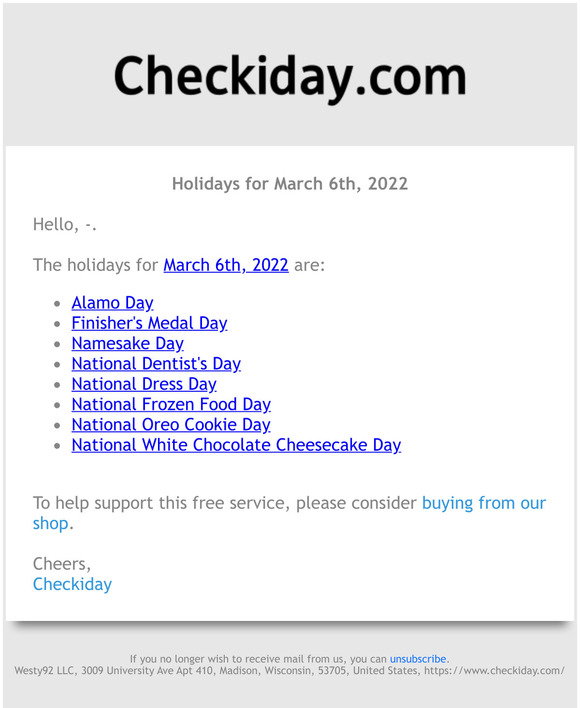 Checkiday.com

Holidays for March 6th, 2022

Hello, -.

The holidays for March 6th, 2022 are:

- Alamo Day
- Finisher's Medal Day
- Namesake Day
- National Dentist's Day
- National Dress Day
- National Frozen Food Day
- National Oreo Cookie Day
- National White Chocolate Cheesecake Day

To help support this free service, please consider buying from our shop.

Cheers,
Checkiday

If you no longer wish to receive mail from us, you can unsubscribe.
Westy92 LLC, 3009 University Ave Apt 410, Madison, Wisconsin, 53705, United States, https://www.checkiday.com/